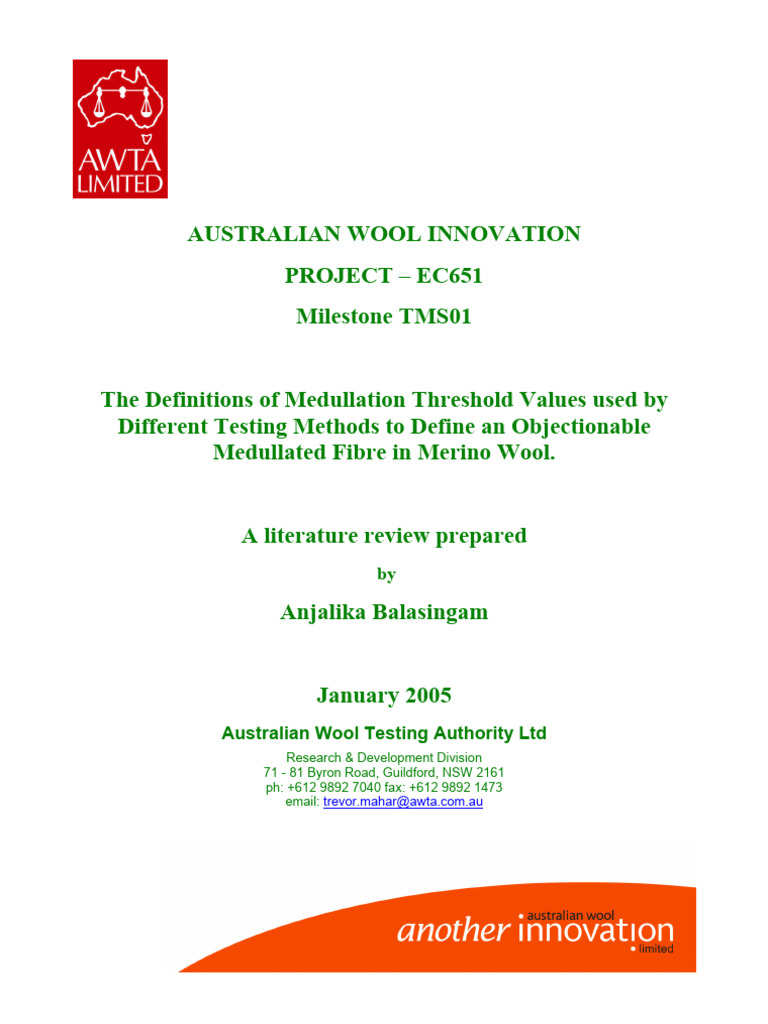 AWTA LIMITED

AUSTRALIAN WOOL INNOVATION

PROJECT – EC651

Milestone TMS01

The Definitions of Medullation Threshold Values used by Different Testing Methods to Define an Objectionable Medullated Fibre in Merino Wool.

A literature review prepared

by

Anjalika Balasingam

January 2005

Australian Wool Testing Authority Ltd

Research & Development Division
71 - 81 Byron Road, Guildford, NSW 2161
ph: +612 9892 7040 fax: +612 9892 1473
email: trevor.mahar@awta.com.au

another australian wool innovation limited